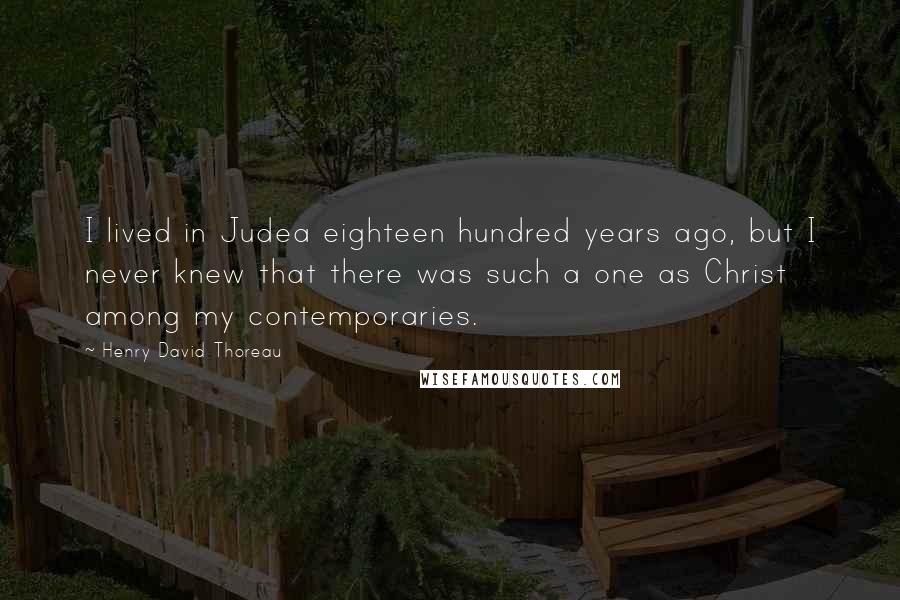 I lived in Judea eighteen hundred years ago, but I never knew that there was such a one as Christ among my contemporaries.

~ Henry David Thoreau

WISEFAMOUSQUOTES.COM